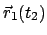 $\vec{r}_1(t_2)$